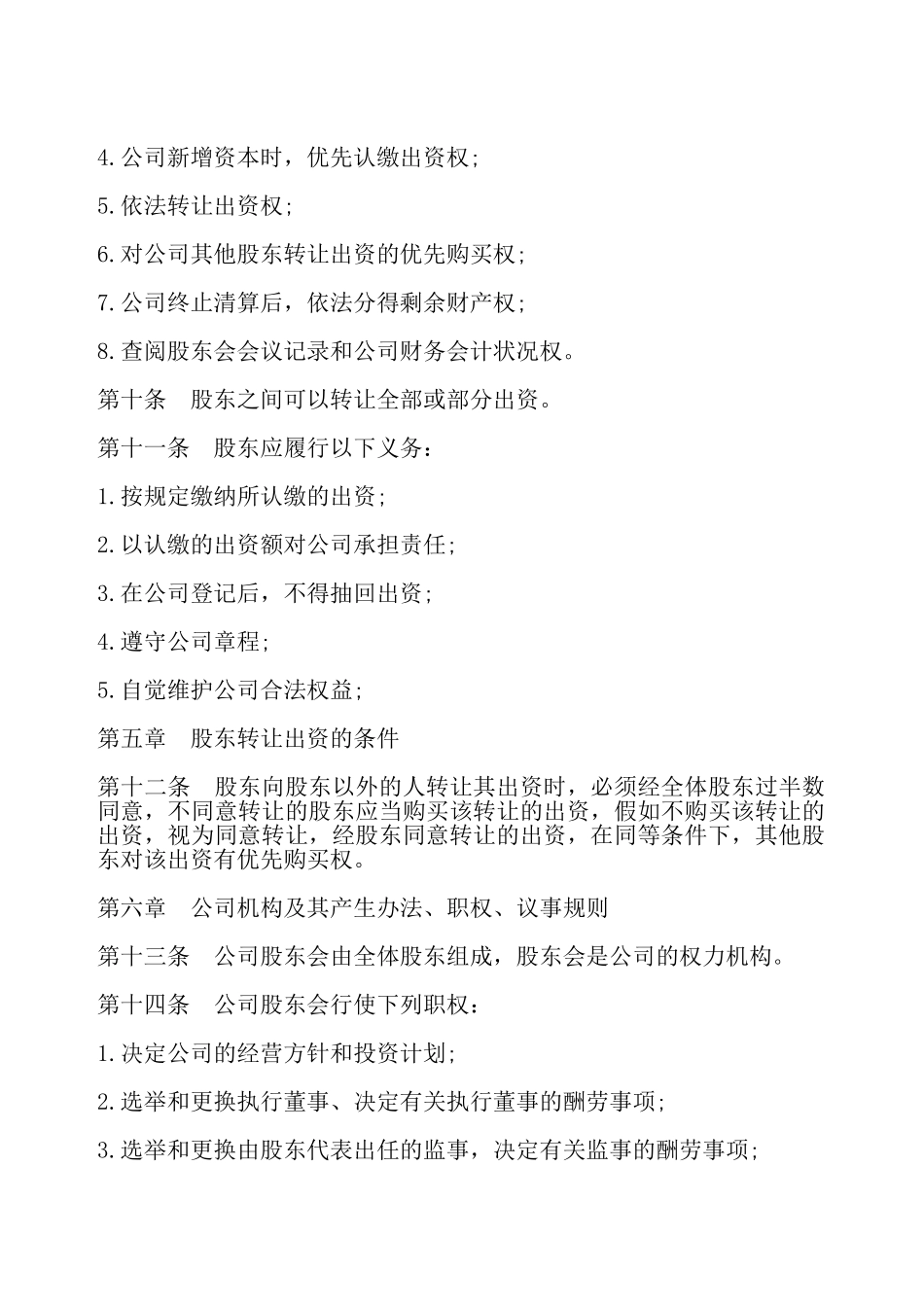 4.公司新增资本时，优先认缴出资权；

5.依法转让出资权；

6.对公司其他股东转让出资的优先购买权；

7.公司终止清算后，依法分得剩余财产权；

8.查阅股东会会议记录和公司财务会计状况权。

第十条　股东之间可以转让全部或部分出资。

第十一条　股东应履行以下义务：

1.按规定缴纳所认缴的出资；

2.以认缴的出资额对公司承担责任；

3.在公司登记后，不得抽回出资；

4.遵守公司章程；

5.自觉维护公司合法权益；

第五章　股东转让出资的条件

第十二条　股东向股东以外的人转让其出资时，必须经全体股东过半数同意，不同意转让的股东应当购买该转让的出资，假如不购买该转让的出资，视为同意转让，经股东同意转让的出资，在同等条件下，其他股东对该出资有优先购买权。

第六章　公司机构及其产生办法、职权、议事规则

第十三条　公司股东会由全体股东组成，股东会是公司的权力机构。

第十四条　公司股东会行使下列职权：

1.决定公司的经营方针和投资计划；

2.选举和更换执行董事、决定有关执行董事的酬劳事项；

3.选举和更换由股东代表出任的监事，决定有关监事的酬劳事项；